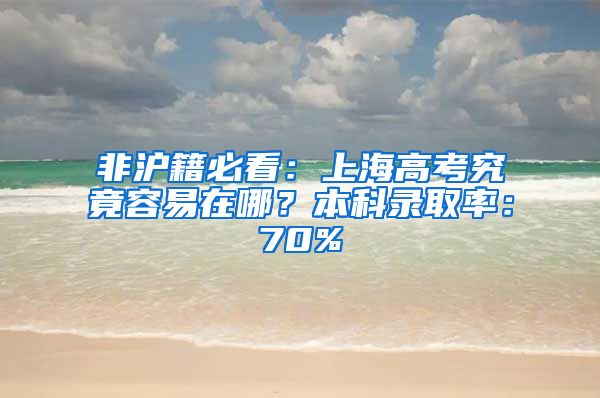 非沪籍必看：上海高考究竟容易在哪？本科录取率：70%